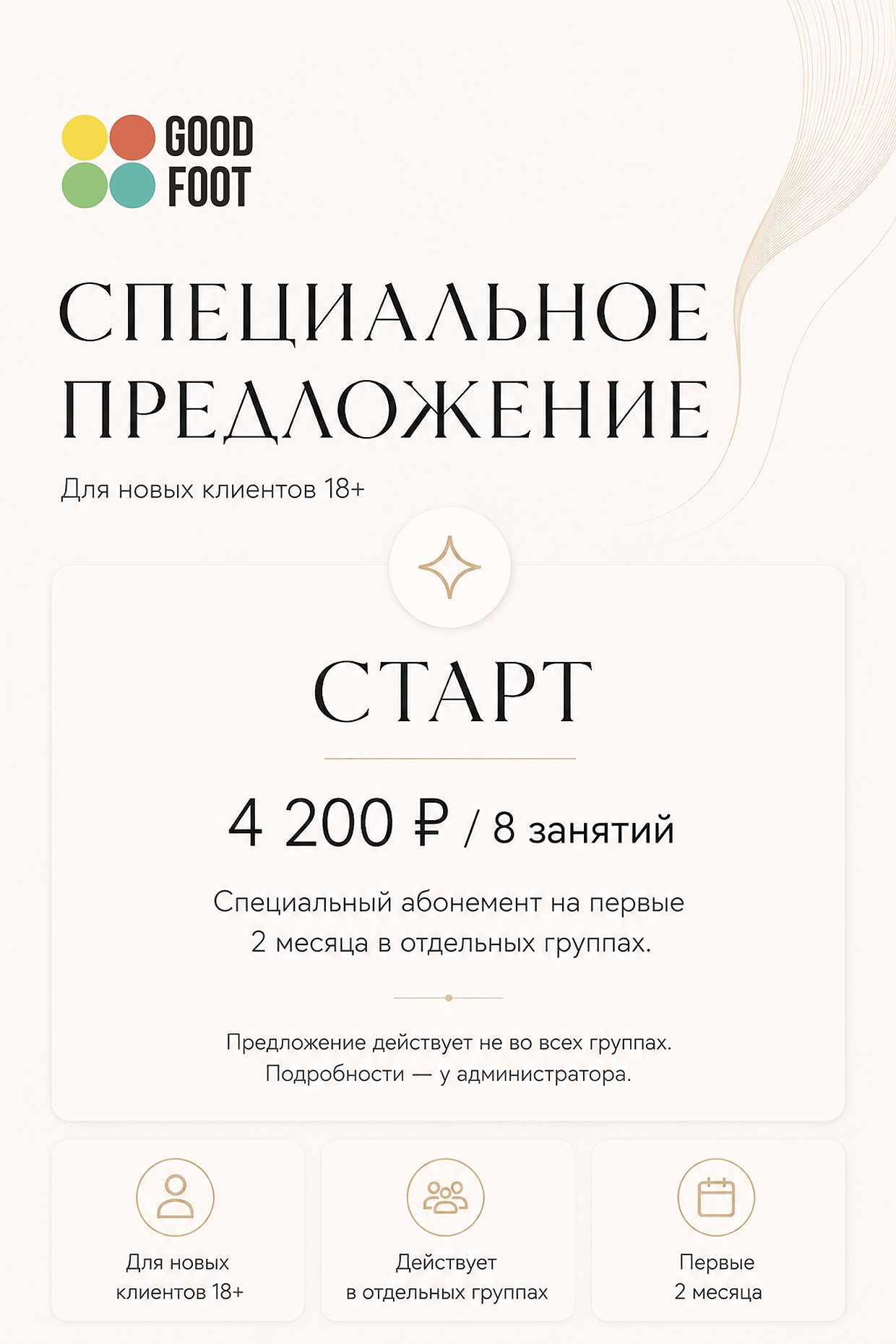 GOOD
FOOT

СПЕЦИАЛЬНОЕ
ПРЕДЛОЖЕНИЕ

Для новых клиентов 18+

СТАРТ

4 200 ₽ / 8 занятий

Специальный абонемент на первые 2 месяца в отдельных группах.

Предложение действует не во всех группах. Подробности — у администратора.

Для новых клиентов 18+

Действует в отдельных группах

Первые 2 месяца